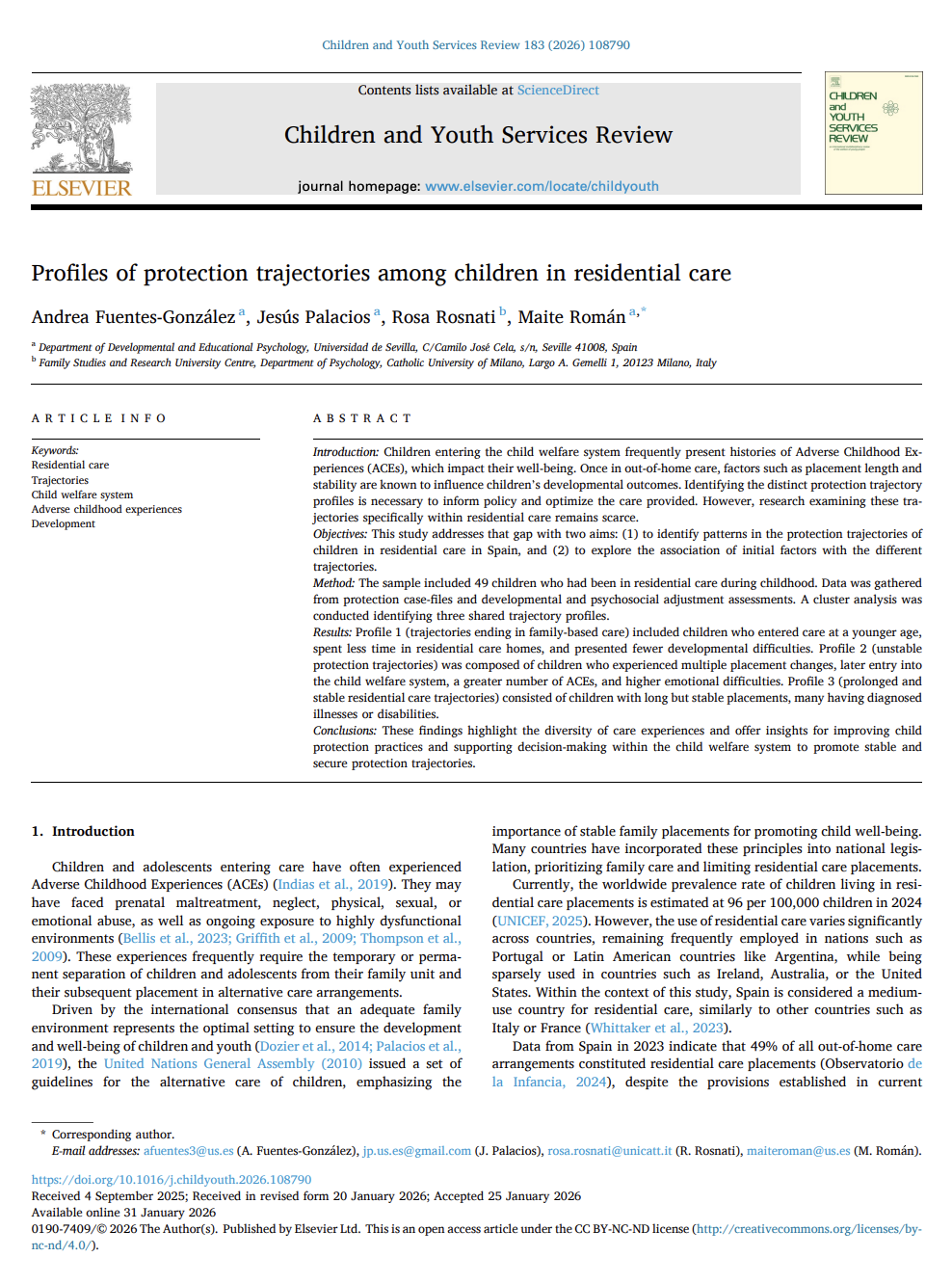 Children and Youth Services Review 183 (2026) 108790

ELSEVIER

Contents lists available at ScienceDirect

Children and Youth Services Review

journal homepage: www.elsevier.com/locate/childyouth

CHILDREN and YOUTH SERVICES REVIEW

Profiles of protection trajectories among children in residential care

Andrea Fuentes-González $^{a}$, Jesús Palacios $^{a}$, Rosa Rosnati $^{b}$, Maite Román $^{a,*}$

$^{a}$ Department of Developmental and Educational Psychology, Universidad de Sevilla, C/Camilo José Cela, s/n, Seville 41008, Spain
$^{b}$ Family Studies and Research University Centre, Department of Psychology, Catholic University of Milano, Largo A. Gemelli 1, 20123 Milano, Italy

ARTICLE INFO

Keywords:
Residential care
Trajectories
Child welfare system
Adverse childhood experiences
Development

ABSTRACT

Introduction: Children entering the child welfare system frequently present histories of Adverse Childhood Experiences (ACEs), which impact their well-being. Once in out-of-home care, factors such as placement length and stability are known to influence children's developmental outcomes. Identifying the distinct protection trajectory profiles is necessary to inform policy and optimize the care provided. However, research examining these trajectories specifically within residential care remains scarce.
Objectives: This study addresses that gap with two aims: (1) to identify patterns in the protection trajectories of children in residential care in Spain, and (2) to explore the association of initial factors with the different trajectories.
Method: The sample included 49 children who had been in residential care during childhood. Data was gathered from protection case-files and developmental and psychosocial adjustment assessments. A cluster analysis was conducted identifying three shared trajectory profiles.
Results: Profile 1 (trajectories ending in family-based care) included children who entered care at a younger age, spent less time in residential care homes, and presented fewer developmental difficulties. Profile 2 (unstable protection trajectories) was composed of children who experienced multiple placement changes, later entry into the child welfare system, a greater number of ACEs, and higher emotional difficulties. Profile 3 (prolonged and stable residential care trajectories) consisted of children with long but stable placements, many having diagnosed illnesses or disabilities.
Conclusions: These findings highlight the diversity of care experiences and offer insights for improving child protection practices and supporting decision-making within the child welfare system to promote stable and secure protection trajectories.

1. Introduction

Children and adolescents entering care have often experienced Adverse Childhood Experiences (ACEs) (Indias et al., 2019). They may have faced prenatal maltreatment, neglect, physical, sexual, or emotional abuse, as well as ongoing exposure to highly dysfunctional environments (Bellis et al., 2023; Griffith et al., 2009; Thompson et al., 2009). These experiences frequently require the temporary or permanent separation of children and adolescents from their family unit and their subsequent placement in alternative care arrangements.

Driven by the international consensus that an adequate family environment represents the optimal setting to ensure the development and well-being of children and youth (Dozier et al., 2014; Palacios et al., 2019), the United Nations General Assembly (2010) issued a set of guidelines for the alternative care of children, emphasizing the importance of stable family placements for promoting child well-being. Many countries have incorporated these principles into national legislation, prioritizing family care and limiting residential care placements.

Currently, the worldwide prevalence rate of children living in residential care placements is estimated at 96 per 100,000 children in 2024 (UNICEF, 2025). However, the use of residential care varies significantly across countries, remaining frequently employed in nations such as Portugal or Latin American countries like Argentina, while being sparsely used in countries such as Ireland, Australia, or the United States. Within the context of this study, Spain is considered a medium-use country for residential care, similarly to other countries such as Italy or France (Whittaker et al., 2023).

Data from Spain in 2023 indicate that 49% of all out-of-home care arrangements constituted residential care placements (Observatorio de la Infancia, 2024), despite the provisions established in current

* Corresponding author.
E-mail addresses: afuentes3@us.es (A. Fuentes-González), jp.us.es@gmail.com (J. Palacios), rosa.rosnati@unicatt.it (R. Rosnati), maiteroman@us.es (M. Román).

https://doi.org/10.1016/j.childyouth.2026.108790
Received 4 September 2025; Received in revised form 20 January 2026; Accepted 25 January 2026
Available online 31 January 2026
0190-7409/© 2026 The Author(s). Published by Elsevier Ltd. This is an open access article under the CC BY-NC-ND license (http://creativecommons.org/licenses/by-nc-nd/4.0/).